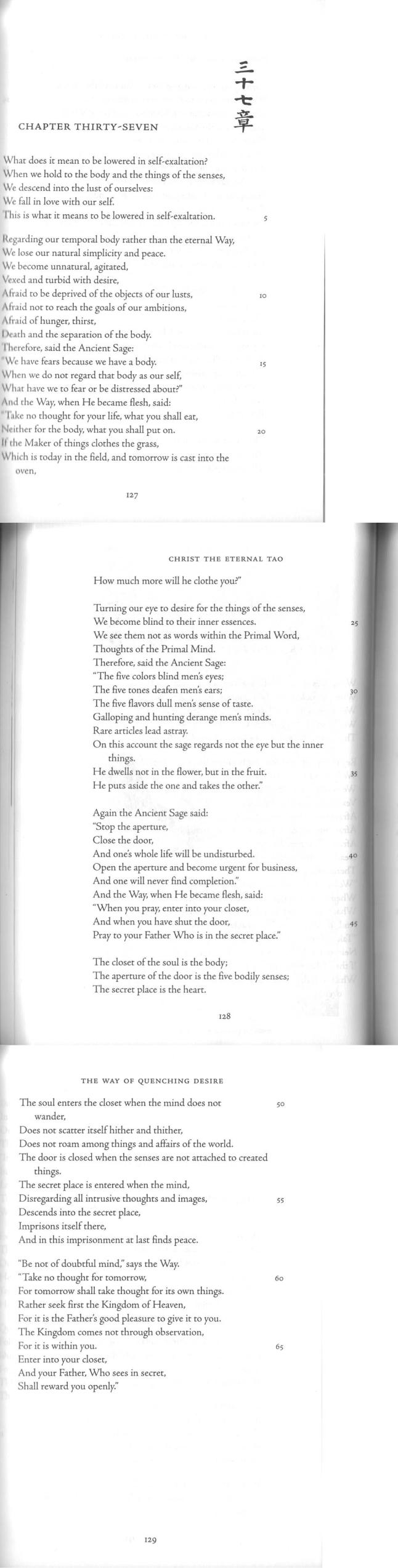 三十七章

CHAPTER THIRTY-SEVEN

What does it mean to be lowered in self-exaltation?
When we hold to the body and the things of the senses,
We descend into the lust of ourselves:
We fall in love with our self.
This is what it means to be lowered in self-exaltation. 5

Regarding our temporal body rather than the eternal Way,
We lose our natural simplicity and peace.
We become unnatural, agitated,
Vexed and turbid with desire,
Afraid to be deprived of the objects of our lusts, 10
Afraid not to reach the goals of our ambitions,
Afraid of hunger, thirst,
Death and the separation of the body.
Therefore, said the Ancient Sage:
"We have fears because we have a body. 15
When we do not regard that body as our self,
What have we to fear or be distressed about?"
And the Way, when He became flesh, said:
"Take no thought for your life, what you shall eat,
Neither for the body, what you shall put on. 20
If the Maker of things clothes the grass,
Which is today in the field, and tomorrow is cast into the oven,

127

CHRIST THE ETERNAL TAO

How much more will he clothe you?"

Turning our eye to desire for the things of the senses,
We become blind to their inner essences. 25
We see them not as words within the Primal Word,
Thoughts of the Primal Mind.
Therefore, said the Ancient Sage:
"The five colors blind men's eyes;
The five tones deafen men's ears; 30
The five flavors dull men's sense of taste.
Galloping and hunting derange men's minds.
Rare articles lead astray.
On this account the sage regards not the eye but the inner things.
He dwells not in the flower, but in the fruit. 35
He puts aside the one and takes the other."

Again the Ancient Sage said:
"Stop the aperture,
Close the door,
And one's whole life will be undisturbed. 40
Open the aperture and become urgent for business,
And one will never find completion."
And the Way, when He became flesh, said:
"When you pray, enter into your closet,
And when you have shut the door, 45
Pray to your Father Who is in the secret place."

The closet of the soul is the body;
The aperture of the door is the five bodily senses;
The secret place is the heart.

128

THE WAY OF QUENCHING DESIRE

The soul enters the closet when the mind does not wander, 50
Does not scatter itself hither and thither,
Does not roam among things and affairs of the world.
The door is closed when the senses are not attached to created things.
The secret place is entered when the mind,
Disregarding all intrusive thoughts and images, 55
Descends into the secret place,
Imprisons itself there,
And in this imprisonment at last finds peace.

"Be not of doubtful mind," says the Way.
"Take no thought for tomorrow, 60
For tomorrow shall take thought for its own things.
Rather seek first the Kingdom of Heaven,
For it is the Father's good pleasure to give it to you.
The Kingdom comes not through observation,
For it is within you. 65
Enter into your closet,
And your Father, Who sees in secret,
Shall reward you openly."

129